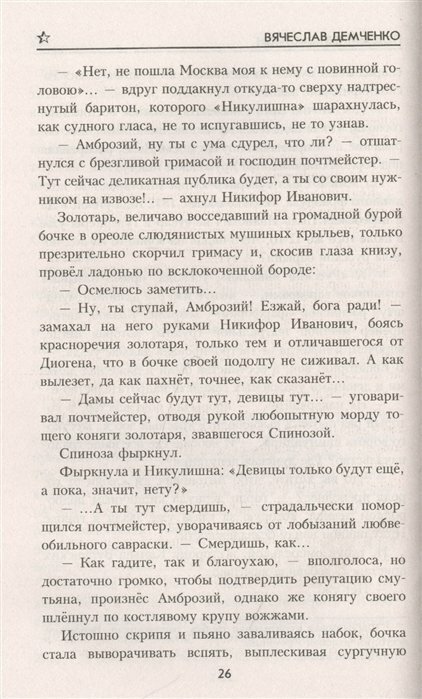 ВЯЧЕСЛАВ ДЕМЧЕНКО

— «Нет, не пошла Москва моя к нему с повинной головою»... — вдруг поддакнул откуда-то сверху надтреснутый баритон, которого «Никулишна» шарахнулась, как судного гласа, не то испугавшись, не то узнав.

— Амброзий, ну ты с ума сдурел, что ли? — отшатнулся с брезгливой гримасой и господин почтмейстер. — Тут сейчас деликатная публика будет, а ты со своим нужником на извозе!.. — ахнул Никифор Иванович.

Золотарь, величаво восседавший на громадной бурой бочке в ореоле слюдянистых мушиных крыльев, только презрительно скорчил гримасу и, скосив глаза книзу, провёл ладонью по всклокоченной бороде:

— Осмелюсь заметить...

— Ну, ты ступай, Амброзий! Езжай, бога ради! — замахал на него руками Никифор Иванович, боясь красноречия золотаря, только тем и отличавшегося от Диогена, что в бочке своей подолгу не сиживал. А как вылезет, да как пахнёт, точнее, как сказанёт...

— Дамы сейчас будут тут, девицы тут... — уговаривал почтмейстер, отводя рукой любопытную морду тощего коняги золотаря, звавшегося Спинозой.

Спиноза фыркнул.

Фыркнула и Никулишна: «Девицы только будут ещё, а пока, значит, нету?»

— ...А ты тут смердишь, — страдальчески поморщился почтмейстер, уворачиваясь от лобызаний любвеобильного савраски. — Смердишь, как...

— Как гадите, так и благоухаю, — вполголоса, но достаточно громко, чтобы подтвердить репутацию смутьяна, произнёс Амброзий, однако же конягу своего шлёпнул по костлявому крупу вожжами.

Истошно скрипя и пьяно заваливаясь набок, бочка стала выворачивать вспять, выплескивая сургучную

26